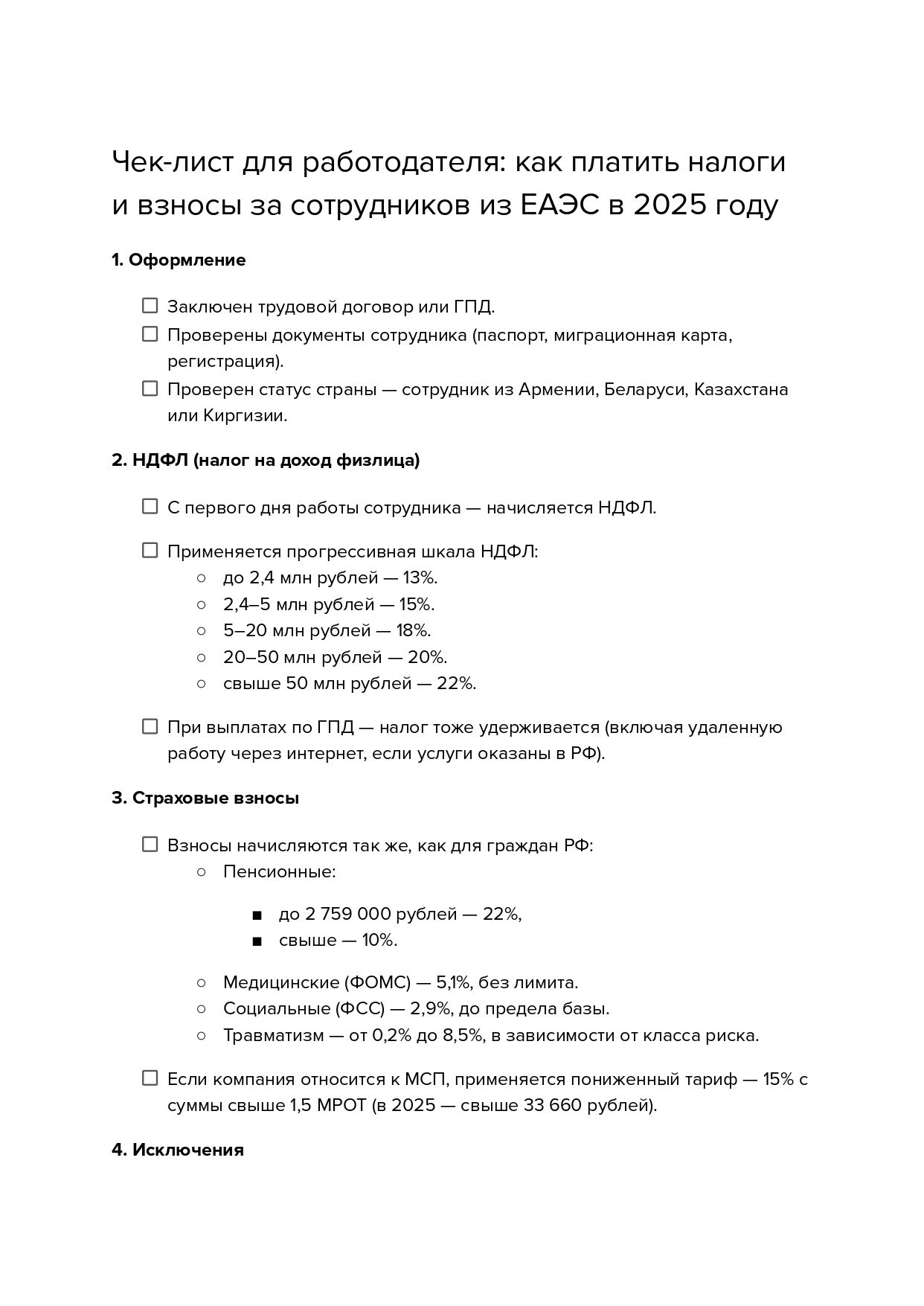 Чек-лист для работодателя: как платить налоги и взносы за сотрудников из ЕАЭС в 2025 году

1. Оформление

☐ Заключен трудовой договор или ГПД.
☐ Проверены документы сотрудника (паспорт, миграционная карта, регистрация).
☐ Проверен статус страны — сотрудник из Армении, Беларуси, Казахстана или Киргизии.

2. НДФЛ (налог на доход физлица)

☐ С первого дня работы сотрудника — начисляется НДФЛ.

☐ Применяется прогрессивная шкала НДФЛ:
○ до 2,4 млн рублей — 13%.
○ 2,4–5 млн рублей — 15%.
○ 5–20 млн рублей — 18%.
○ 20–50 млн рублей — 20%.
○ свыше 50 млн рублей — 22%.

☐ При выплатах по ГПД — налог тоже удерживается (включая удаленную работу через интернет, если услуги оказаны в РФ).

3. Страховые взносы

☐ Взносы начисляются так же, как для граждан РФ:
○ Пенсионные:

■ до 2 759 000 рублей — 22%,
■ свыше — 10%.

○ Медицинские (ФОМС) — 5,1%, без лимита.
○ Социальные (ФСС) — 2,9%, до предела базы.
○ Травматизм — от 0,2% до 8,5%, в зависимости от класса риска.

☐ Если компания относится к МСП, применяется пониженный тариф — 15% с суммы свыше 1,5 МРОТ (в 2025 — свыше 33 660 рублей).

4. Исключения